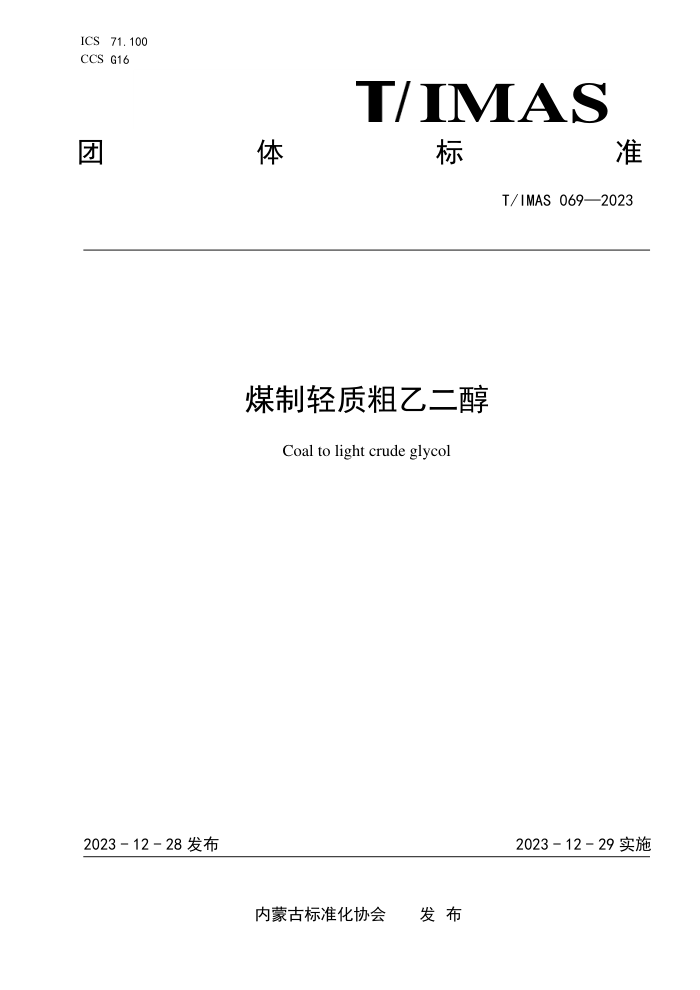 ICS 71.100
CCS G16

T/IMAS

团 体 标 准

T/IMAS 069—2023

煤制轻质粗乙二醇

Coal to light crude glycol

2023 - 12 - 28 发布

2023 - 12 - 29 实施

内蒙古标准化协会 发 布